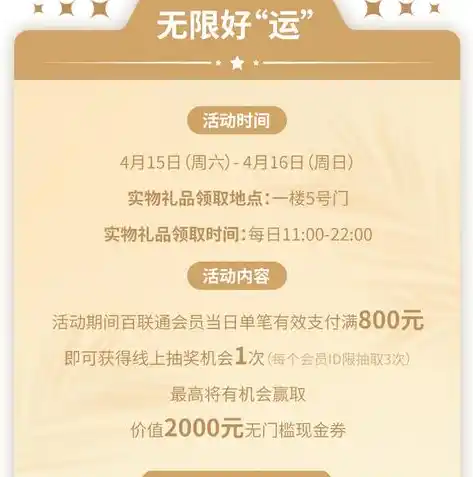 无限好“运”

活动时间

4月15日(周六) - 4月16日(周日)

实物礼品领取地点:一楼5号门

实物礼品领取时间:每日11:00-22:00

活动内容

活动期间百联通会员当日单笔有效支付满800元

即可获得线上抽奖机会1次(每个会员ID限抽取3次)

最高将有机会赢取

价值2000元无门槛现金券